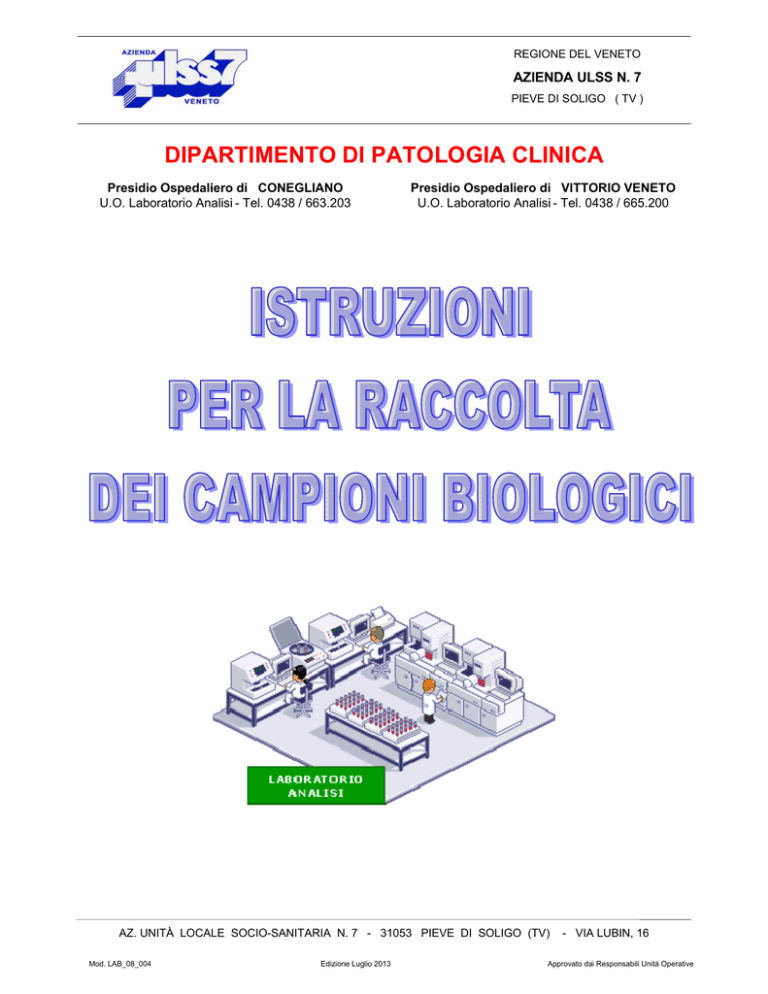 AZIENDA ulss7 VENETO

REGIONE DEL VENETO

AZIENDA ULSS N. 7

PIEVE DI SOLIGO ( TV )

DIPARTIMENTO DI PATOLOGIA CLINICA

Presidio Ospedaliero di CONEGLIANO
U.O. Laboratorio Analisi - Tel. 0438 / 663.203

Presidio Ospedaliero di VITTORIO VENETO
U.O. Laboratorio Analisi - Tel. 0438 / 665.200

ISTRUZIONI
PER LA RACCOLTA
DEI CAMPIONI BIOLOGICI

LABORATORIO ANALISI

AZ. UNITÀ LOCALE SOCIO-SANITARIA N. 7 - 31053 PIEVE DI SOLIGO (TV) - VIA LUBIN, 16

Mod. LAB_08_004

Edizione Luglio 2013

Approvato dai Responsabili Unità Operative